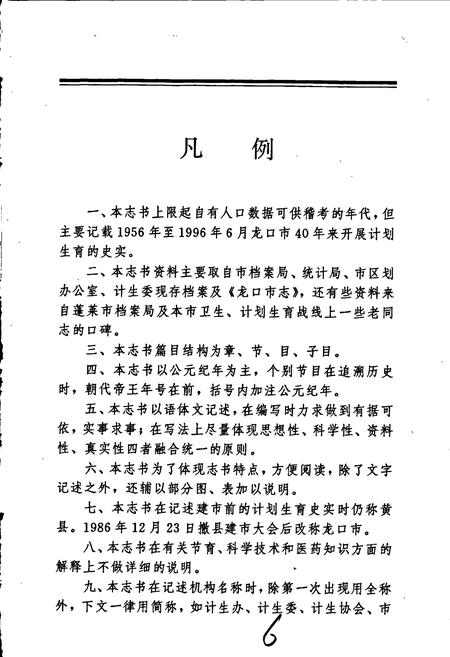 凡　例

一、本志书上限起自有人口数据可供稽考的年代，但主要记载1956年至1996年6月龙口市40年来开展计划生育的史实。

二、本志书资料主要取自市档案局、统计局、市区划办公室、计生委现存档案及《龙口市志》，还有些资料来自蓬莱市档案局及本市卫生、计划生育战线上一些老同志的口碑。

三、本志书篇目结构为章、节、目、子目。

四、本志书以公元纪年为主，个别节目在追溯历史时，朝代帝王年号在前，括号内加注公元纪年。

五、本志书以语体文记述，在编写时力求做到有据可依，实事求事；在写法上尽量体现思想性、科学性、资料性、真实性四者融合统一的原则。

六、本志书为了体现志书特点，方便阅读，除了文字记述之外，还辅以部分图、表加以说明。

七、本志书在记述建市前的计划生育史实时仍称黄县。1986年12月23日撤县建市大会后改称龙口市。

八、本志书在有关节育、科学技术和医药知识方面的解释上不做详细的说明。

九、本志书在记述机构名称时，除第一次出现用全称外，下文一律用简称，如计生办、计生委、计生协会、市

6